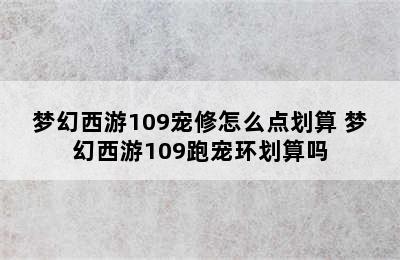 梦幻西游109宠修怎么点划算 梦幻西游109跑宠环划算吗